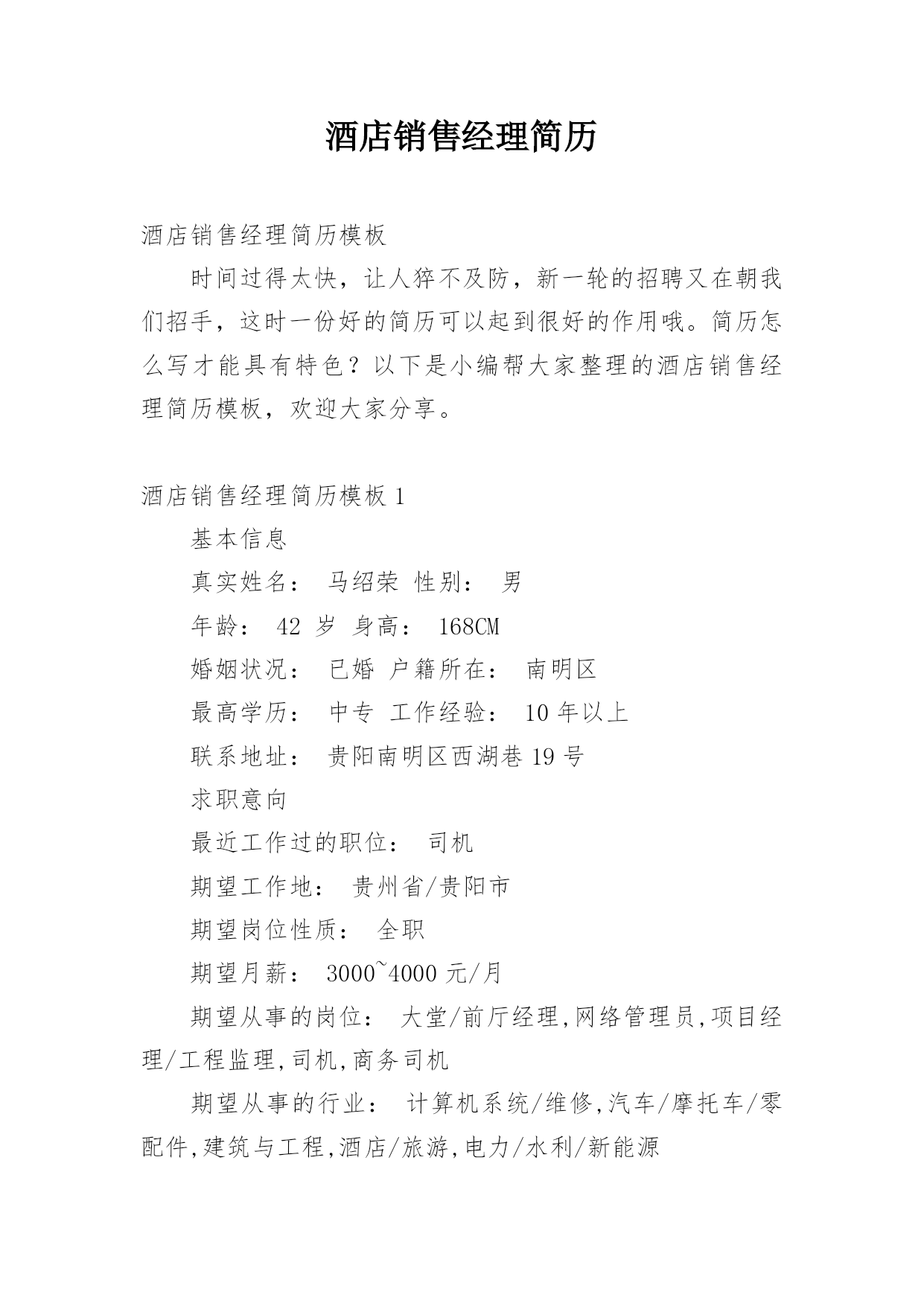 酒店销售经理简历

酒店销售经理简历模板

时间过得太快，让人猝不及防，新一轮的招聘又在朝我们招手，这时一份好的简历可以起到很好的作用哦。简历怎么写才能具有特色？以下是小编帮大家整理的酒店销售经理简历模板，欢迎大家分享。

酒店销售经理简历模板 1

基本信息

真实姓名： 马绍荣 性别： 男

年龄： 42 岁 身高： 168CM

婚姻状况： 已婚 户籍所在： 南明区

最高学历： 中专 工作经验： 10 年以上

联系地址： 贵阳南明区西湖巷 19 号

求职意向

最近工作过的职位： 司机

期望工作地： 贵州省/贵阳市

期望岗位性质： 全职

期望月薪： 3000~4000 元/月

期望从事的岗位： 大堂/前厅经理,网络管理员,项目经理/工程监理,司机,商务司机

期望从事的行业： 计算机系统/维修,汽车/摩托车/零配件,建筑与工程,酒店/旅游,电力/水利/新能源